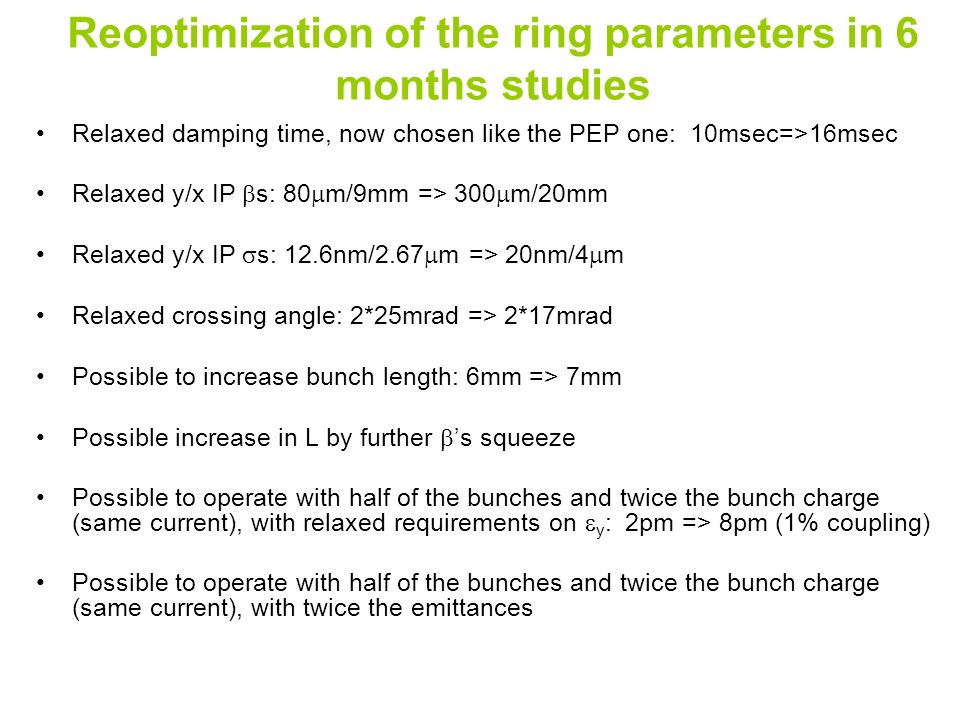 Reoptimization of the ring parameters in 6 months studies

• Relaxed damping time, now chosen like the PEP one: 10msec=>16msec

• Relaxed y/x IP $\beta$s: 80$\mu$m/9mm => 300$\mu$m/20mm

• Relaxed y/x IP $\sigma$s: 12.6nm/2.67$\mu$m => 20nm/4$\mu$m

• Relaxed crossing angle: 2*25mrad => 2*17mrad

• Possible to increase bunch length: 6mm => 7mm

• Possible increase in L by further $\beta$'s squeeze

• Possible to operate with half of the bunches and twice the bunch charge (same current), with relaxed requirements on $\varepsilon_y$: 2pm => 8pm (1% coupling)

• Possible to operate with half of the bunches and twice the bunch charge (same current), with twice the emittances